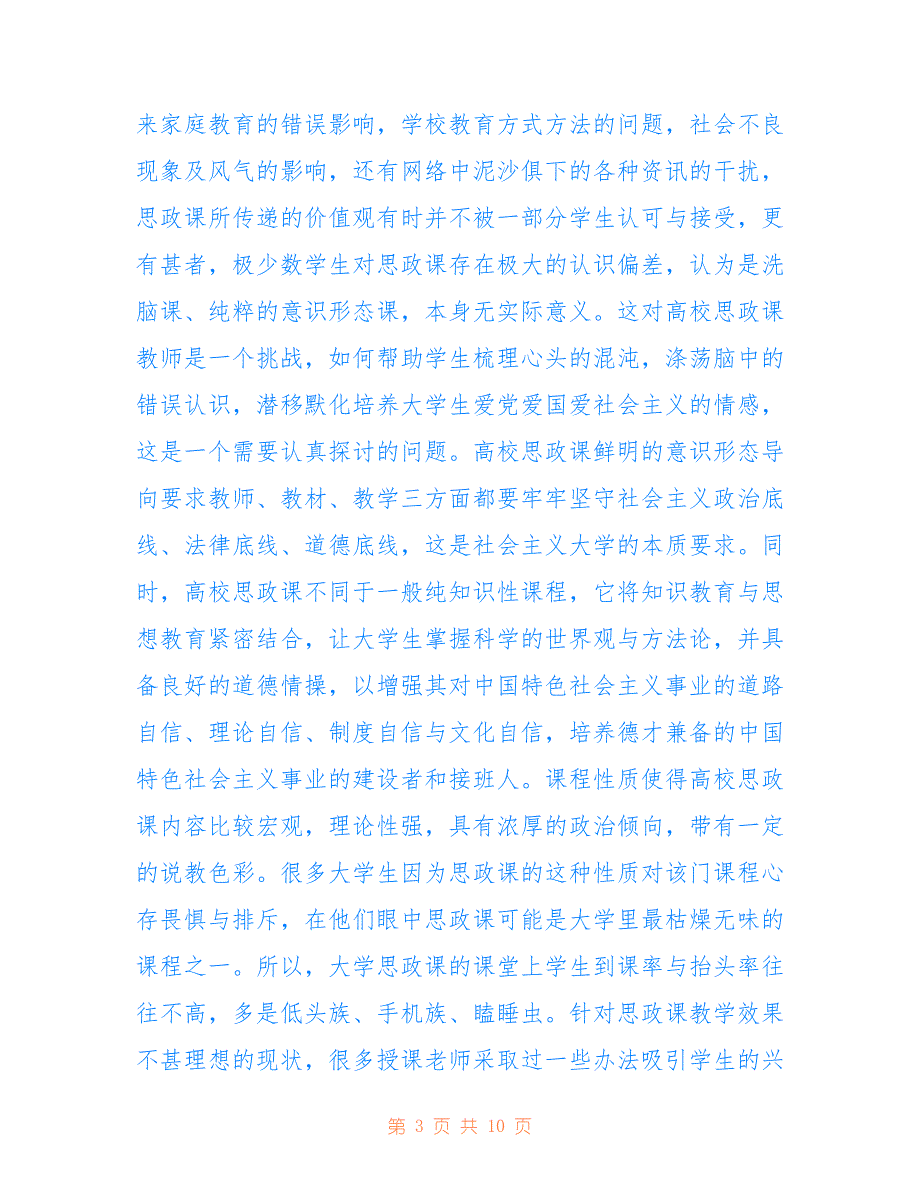 来家庭教育的错误影响，学校教育方式方法的问题，社会不良现象及风气的影响，还有网络中泥沙俱下的各种资讯的干扰，思政课所传递的价值观有时并不被一部分学生认可与接受，更有甚者，极少数学生对思政课存在极大的认识偏差，认为是洗脑课、纯粹的意识形态课，本身无实际意义。这对高校思政课教师是一个挑战，如何帮助学生梳理心头的混沌，涤荡脑中的错误认识，潜移默化培养大学生爱党爱国爱社会主义的情感，这是一个需要认真探讨的问题。高校思政课鲜明的意识形态导向要求教师、教材、教学三方面都要牢牢坚守社会主义政治底线、法律底线、道德底线，这是社会主义大学的本质要求。同时，高校思政课不同于一般纯知识性课程，它将知识教育与思想教育紧密结合，让大学生掌握科学的世界观与方法论，并具备良好的道德情操，以增强其对中国特色社会主义事业的道路自信、理论自信、制度自信与文化自信，培养德才兼备的中国特色社会主义事业的建设者和接班人。课程性质使得高校思政课内容比较宏观，理论性强，具有浓厚的政治倾向，带有一定的说教色彩。很多大学生因为思政课的这种性质对该门课程心存畏惧与排斥，在他们眼中思政课可能是大学里最枯燥无味的课程之一。所以，大学思政课的课堂上学生到课率与抬头率往往不高，多是低头族、手机族、瞌睡虫。针对思政课教学效果不甚理想的现状，很多授课老师采取过一些办法吸引学生的兴

第 3 页 共 10 页